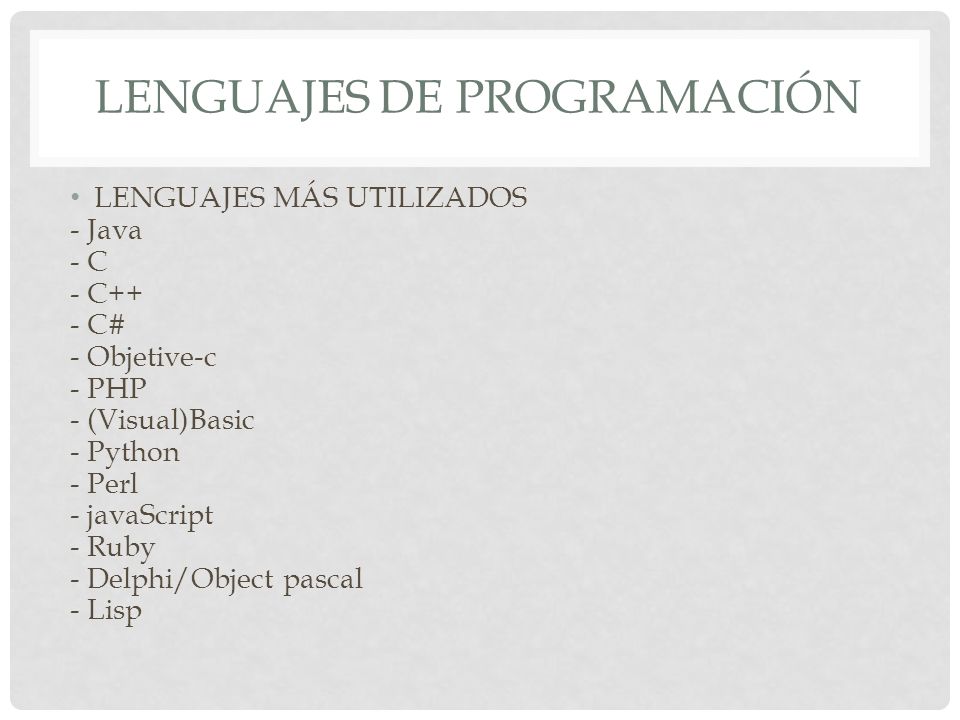 LENGUAJES DE PROGRAMACIÓN

• LENGUAJES MÁS UTILIZADOS
- Java
- C
- C++
- C#
- Objetive-c
- PHP
- (Visual)Basic
- Python
- Perl
- javaScript
- Ruby
- Delphi/Object pascal
- Lisp